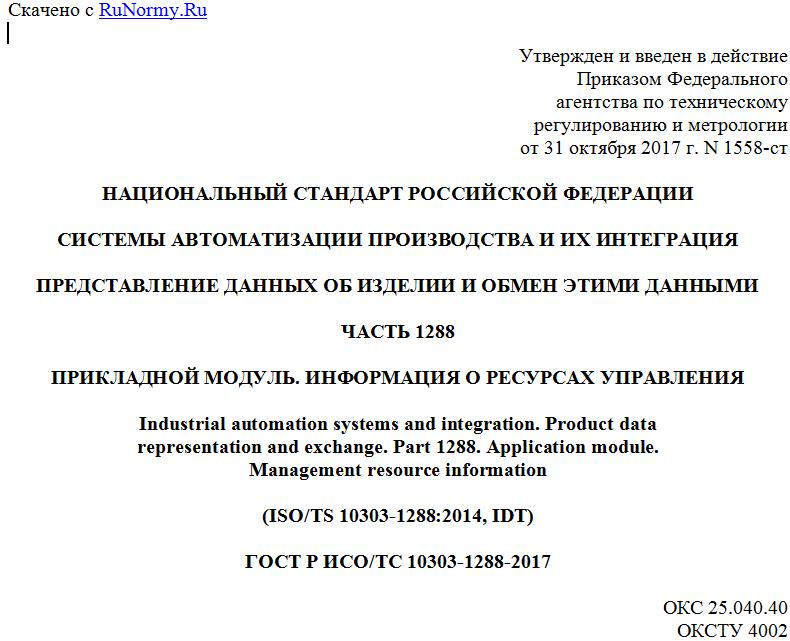 Скачено с RuNormy.Ru

Утвержден и введен в действие Приказом Федерального агентства по техническому регулированию и метрологии от 31 октября 2017 г. N 1558-ст

НАЦИОНАЛЬНЫЙ СТАНДАРТ РОССИЙСКОЙ ФЕДЕРАЦИИ

СИСТЕМЫ АВТОМАТИЗАЦИИ ПРОИЗВОДСТВА И ИХ ИНТЕГРАЦИЯ

ПРЕДСТАВЛЕНИЕ ДАННЫХ ОБ ИЗДЕЛИИ И ОБМЕН ЭТИМИ ДАННЫМИ

ЧАСТЬ 1288

ПРИКЛАДНОЙ МОДУЛЬ. ИНФОРМАЦИЯ О РЕСУРСАХ УПРАВЛЕНИЯ

Industrial automation systems and integration. Product data representation and exchange. Part 1288. Application module. Management resource information

(ISO/TS 10303-1288:2014, IDT)

ГОСТ Р ИСО/ТС 10303-1288-2017

ОКС 25.040.40
ОКСТУ 4002